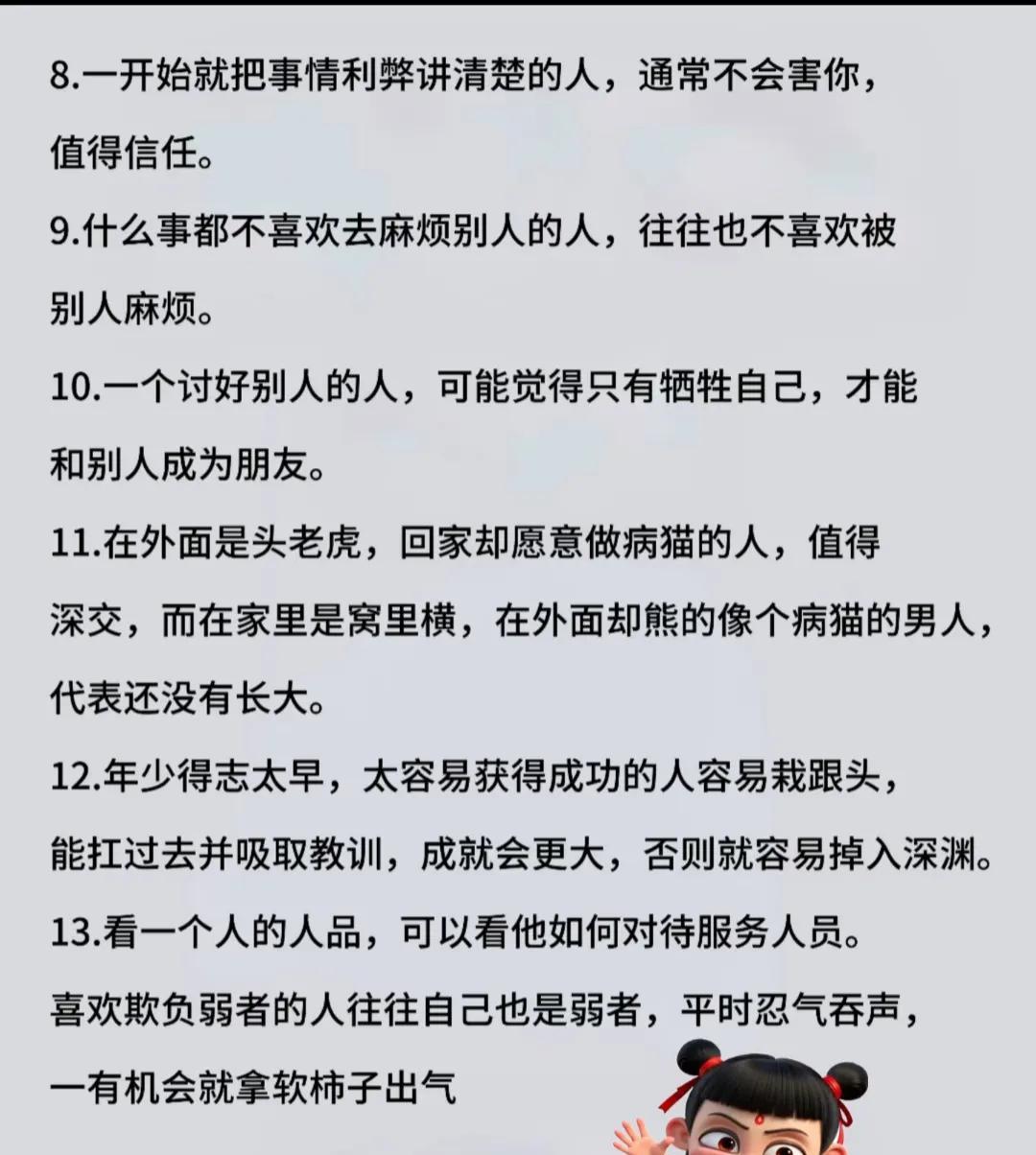 8.一开始就把事情利弊讲清楚的人，通常不会害你，值得信任。

9.什么事都不喜欢去麻烦别人的人，往往也不喜欢被别人麻烦。

10.一个讨好别人的人，可能觉得只有牺牲自己，才能和别人成为朋友。

11.在外面是头老虎，回家却愿意做病猫的人，值得深交，而在家里是窝里横，在外面却熊的像个病猫的男人，代表还没有长大。

12.年少得志太早，太容易获得成功的人容易栽跟头，能扛过去并吸取教训，成就会更大，否则就容易掉入深渊。

13.看一个人的人品，可以看他如何对待服务人员。喜欢欺负弱者的人往往自己也是弱者，平时忍气吞声，一有机会就拿软柿子出气